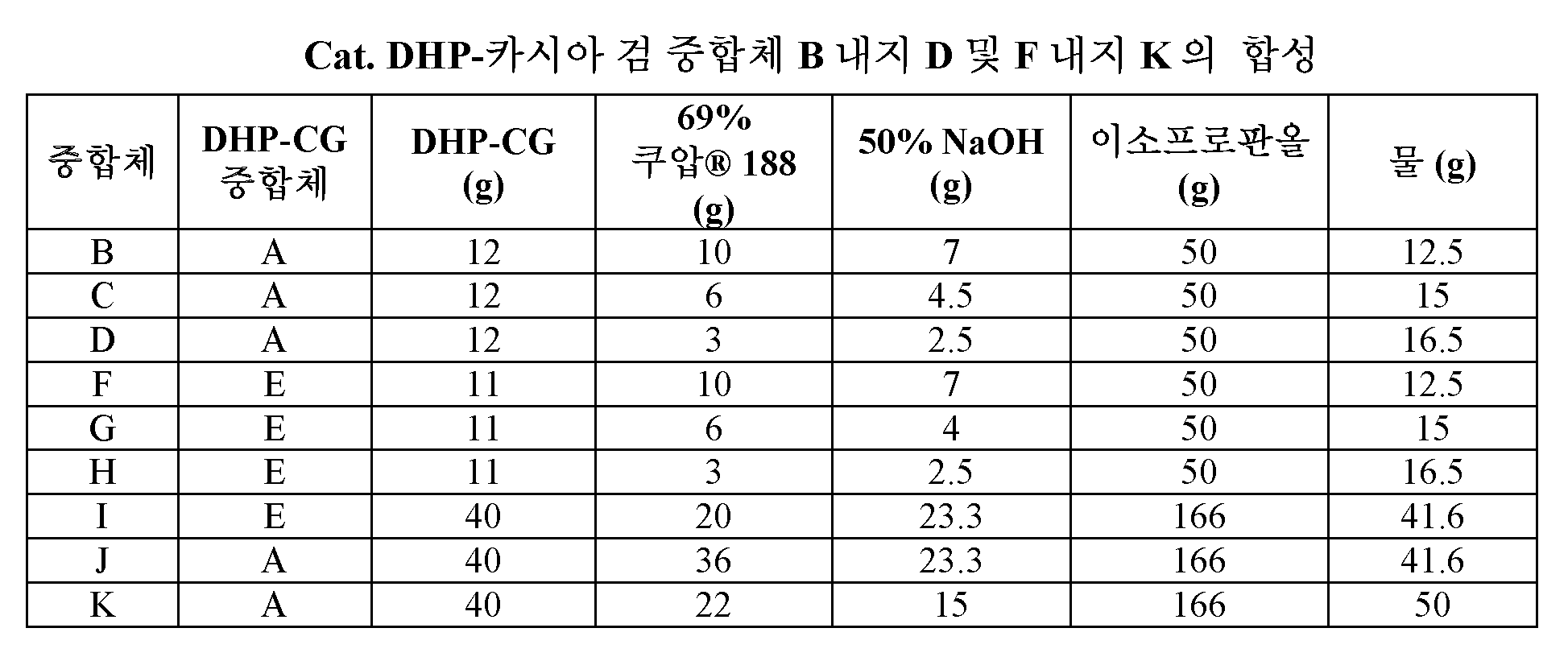 Cat. DHP-카시아 검 중합체 B 내지 D 및 F 내지 K 의 합성

| 중합체 | DHP-CG 중합체 | DHP-CG (g) | 69% 쿠압® 188 (g) | 50% NaOH (g) | 이소프로판올 (g) | 물 (g) |
|---|---|---|---|---|---|---|
| B | A | 12 | 10 | 7 | 50 | 12.5 |
| C | A | 12 | 6 | 4.5 | 50 | 15 |
| D | A | 12 | 3 | 2.5 | 50 | 16.5 |
| F | E | 11 | 10 | 7 | 50 | 12.5 |
| G | E | 11 | 6 | 4 | 50 | 15 |
| H | E | 11 | 3 | 2.5 | 50 | 16.5 |
| I | E | 40 | 20 | 23.3 | 166 | 41.6 |
| J | A | 40 | 36 | 23.3 | 166 | 41.6 |
| K | A | 40 | 22 | 15 | 166 | 50 |